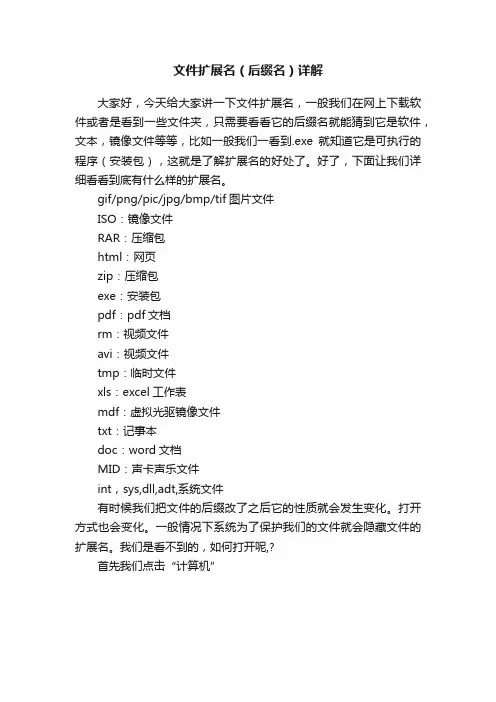 文件扩展名（后缀名）详解

大家好，今天给大家讲一下文件扩展名，一般我们在网上下载软件或者是看到一些文件夹，只需要看看它的后缀名就能猜到它是软件，文本，镜像文件等等，比如一般我们一看到.exe 就知道它是可执行的程序（安装包），这就是了解扩展名的好处了。好了，下面让我们详细看看到底有什么样的扩展名。

gif/png/pic/jpg/bmp/tif 图片文件

ISO：镜像文件

RAR：压缩包

html：网页

zip：压缩包

exe：安装包

pdf：pdf 文档

rm：视频文件

avi：视频文件

tmp：临时文件

xls：excel 工作表

mdf：虚拟光驱镜像文件

txt：记事本

doc：word 文档

MID：声卡声乐文件

int，sys,dll,adt,系统文件

有时候我们把文件的后缀改了之后它的性质就会发生变化。打开方式也会变化。一般情况下系统为了保护我们的文件就会隐藏文件的扩展名。我们是看不到的，如何打开呢,?

首先我们点击“计算机”